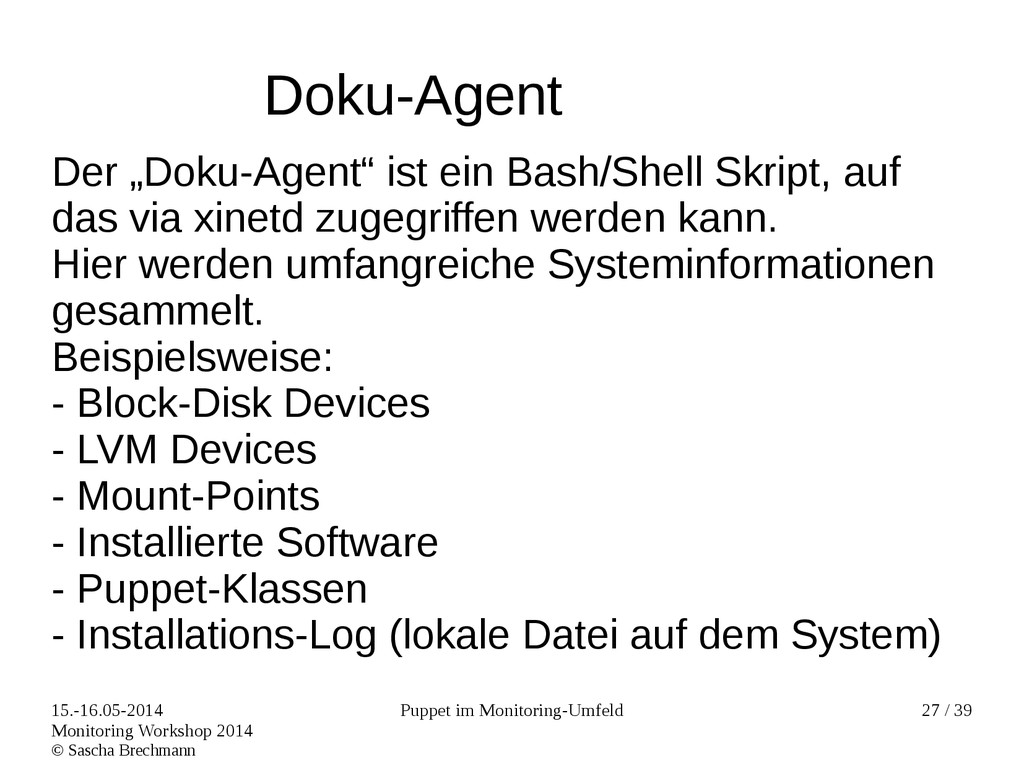 Doku-Agent

Der „Doku-Agent“ ist ein Bash/Shell Skript, auf das via xinetd zugegriffen werden kann.
Hier werden umfangreiche Systeminformationen gesammelt.
Beispielsweise:
- Block-Disk Devices
- LVM Devices
- Mount-Points
- Installierte Software
- Puppet-Klassen
- Installations-Log (lokale Datei auf dem System)

15.-16.05-2014
Monitoring Workshop 2014
© Sascha Brechmann

Puppet im Monitoring-Umfeld

27 / 39